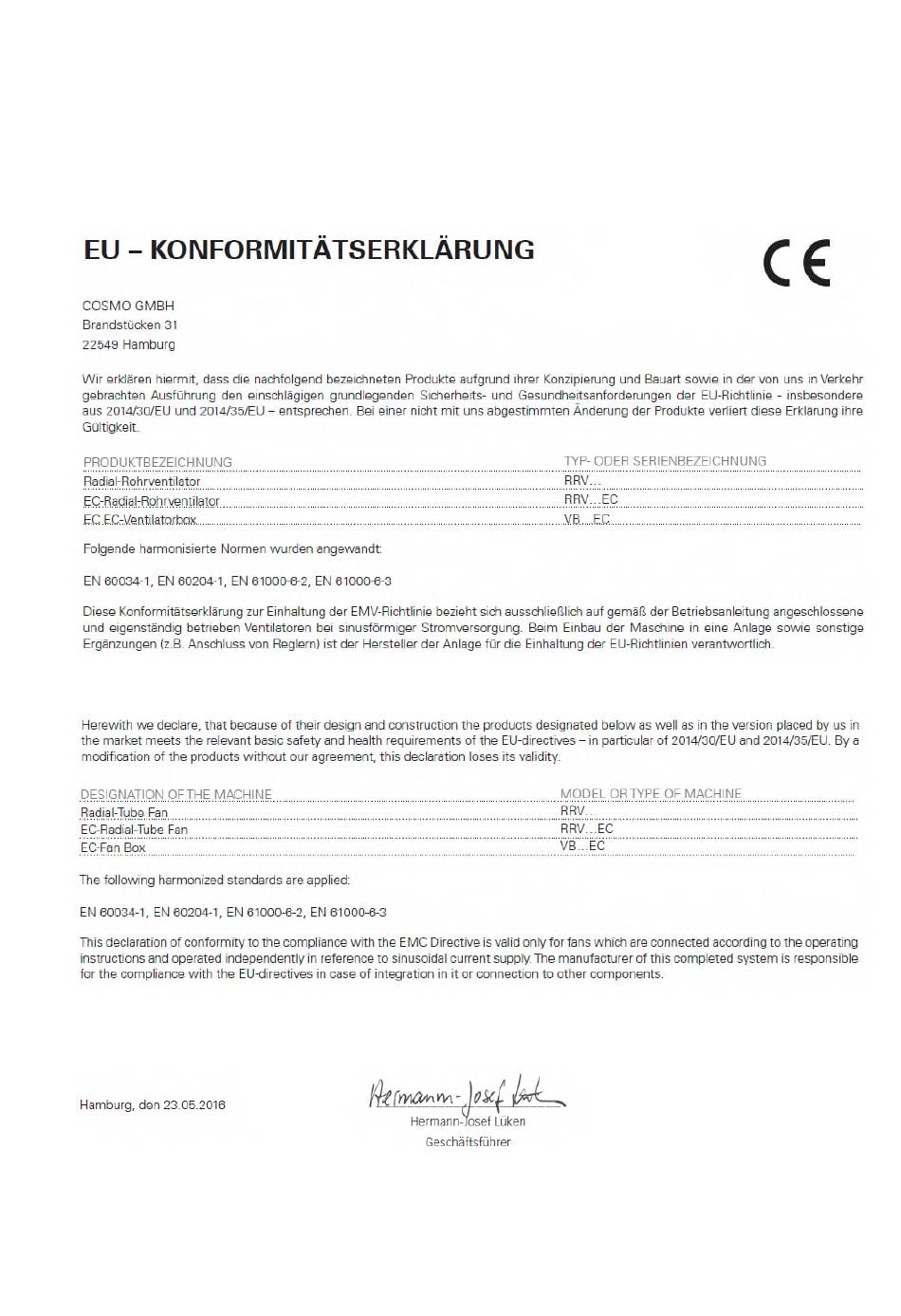 EU – KONFORMITÄTSERKLÄRUNG

CE

COSMO GMBH
Brandstücken 31
22549 Hamburg

Wir erklären hiermit, dass die nachfolgend bezeichneten Produkte aufgrund ihrer Konzipierung und Bauart sowie in der von uns in Verkehr gebrachten Ausführung den einschlägigen grundlegenden Sicherheits- und Gesundheitsanforderungen der EU-Richtlinie - insbesondere aus 2014/30/EU und 2014/35/EU – entsprechen. Bei einer nicht mit uns abgestimmten Änderung der Produkte verliert diese Erklärung ihre Gültigkeit.

| PRODUKTBEZEICHNUNG | TYP- ODER SERIENBEZEICHNUNG |
|---|---|
| Radial-Rohrventilator | RRV... |
| EC-Radial-Rohrventilator | RRV...EC |
| EC EC-Ventilatorbox | VB...EC |

Folgende harmonisierte Normen wurden angewandt:

EN 60034-1, EN 60204-1, EN 61000-6-2, EN 61000-6-3

Diese Konformitätserklärung zur Einhaltung der EMV-Richtlinie bezieht sich ausschließlich auf gemäß der Betriebsanleitung angeschlossene und eigenständig betrieben Ventilatoren bei sinusförmiger Stromversorgung. Beim Einbau der Maschine in eine Anlage sowie sonstige Ergänzungen (z.B. Anschluss von Reglern) ist der Hersteller der Anlage für die Einhaltung der EU-Richtlinien verantwortlich.

Herewith we declare, that because of their design and construction the products designated below as well as in the version placed by us in the market meets the relevant basic safety and health requirements of the EU-directives – in particular of 2014/30/EU and 2014/35/EU. By a modification of the products without our agreement, this declaration loses its validity.

| DESIGNATION OF THE MACHINE | MODEL OR TYPE OF MACHINE |
|---|---|
| Radial-Tube Fan | RRV... |
| EC-Radial-Tube Fan | RRV...EC |
| EC-Fan Box | VB...EC |

The following harmonized standards are applied:

EN 60034-1, EN 60204-1, EN 61000-6-2, EN 61000-6-3

This declaration of conformity to the compliance with the EMC Directive is valid only for fans which are connected according to the operating instructions and operated independently in reference to sinusoidal current supply. The manufacturer of this completed system is responsible for the compliance with the EU-directives in case of integration in it or connection to other components.

Hamburg, den 23.05.2016

Hermann-Josef Lüken
Hermann-Josef Lüken
Geschäftsführer